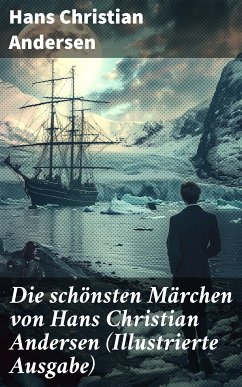 Hans Christian Andersen

Die schönsten Märchen von Hans Christian Andersen (Illustrierte Ausgabe)